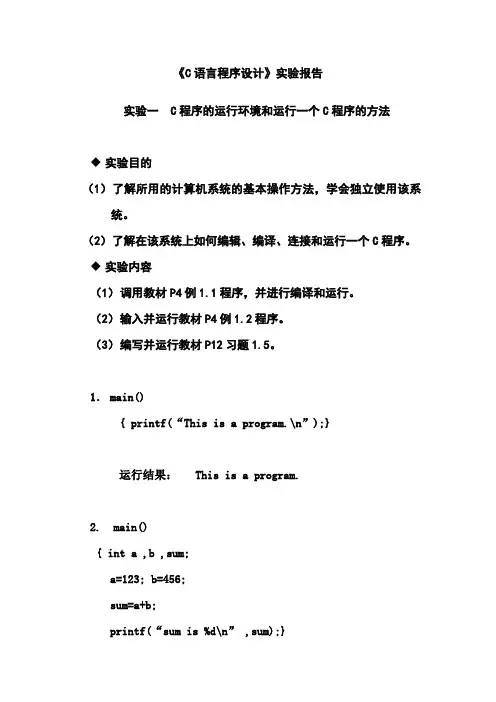 《C语言程序设计》实验报告

实验一 C程序的运行环境和运行一个C程序的方法

◆ 实验目的

（1）了解所用的计算机系统的基本操作方法，学会独立使用该系统。

（2）了解在该系统上如何编辑、编译、连接和运行一个C程序。

◆ 实验内容

（1）调用教材P4例1.1程序，并进行编译和运行。

（2）输入并运行教材P4例1.2程序。

（3）编写并运行教材P12习题1.5。

1. main()
{ printf(“This is a program.\n”);}

运行结果： This is a program.

2. main()
{ int a ,b ,sum;
a=123; b=456;
sum=a+b;
printf(“sum is %d\n” ,sum);}